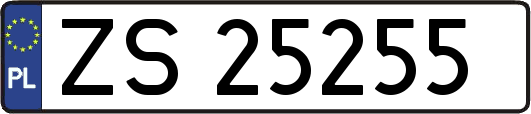 PL
ZS 25255